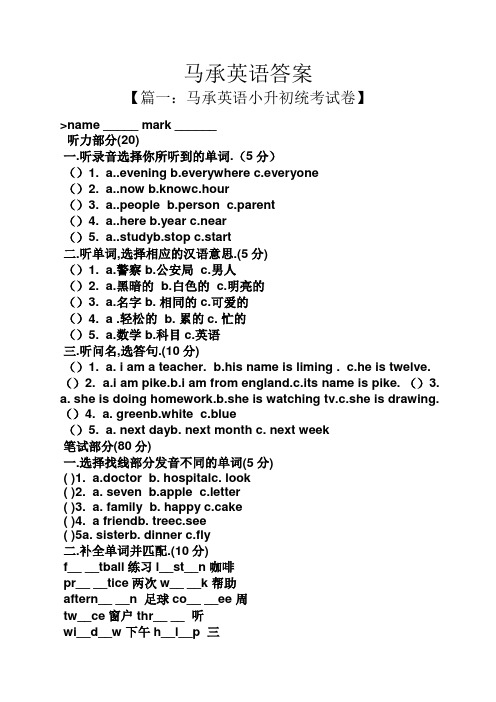 马承英语答案

【篇一：马承英语小升初统考试卷】

>name _____ mark ______

听力部分(20)

一.听录音选择你所听到的单词.（5 分）

（）1. a..evening b.everywhere c.everyone

（）2. a..now b.knowc.hour

（）3. a..people b.person c.parent

（）4. a..here b.year c.near

（）5. a..studyb.stop c.start

二.听单词,选择相应的汉语意思.(5 分)

（）1. a.警察 b.公安局 c.男人

（）2. a.黑暗的 b.白色的 c.明亮的

（）3. a.名字 b. 相同的 c.可爱的

（）4. a .轻松的 b. 累的 c. 忙的

（）5. a.数学 b.科目 c.英语

三.听问名,选答句.(10 分)

（）1. a. i am a teacher. b.his name is liming . c.he is twelve.

（）2. a.i am pike.b.i am from england.c.its name is pike. （）3. a. she is doing homework.b.she is watching tv.c.she is drawing.

（）4. a. greenb.white c.blue

（）5. a. next dayb. next month c. next week

笔试部分(80 分)

一.选择找线部分发音不同的单词(5 分)

( )1. a.doctor b. hospitalc. look

( )2. a. seven b.apple c.letter

( )3. a. family b. happy c.cake

( )4. a friendb. treec.see

( )5a. sisterb. dinner c.fly

二.补全单词并匹配.(10 分)

f__ __tball 练习 l__st__n 咖啡

pr__ __tice 两次 w__ __k 帮助

aftern__ __n 足球 co__ __ee 周

tw__ce 窗户 thr__ __ 听

wi__d__w 下午 h__l__p 三